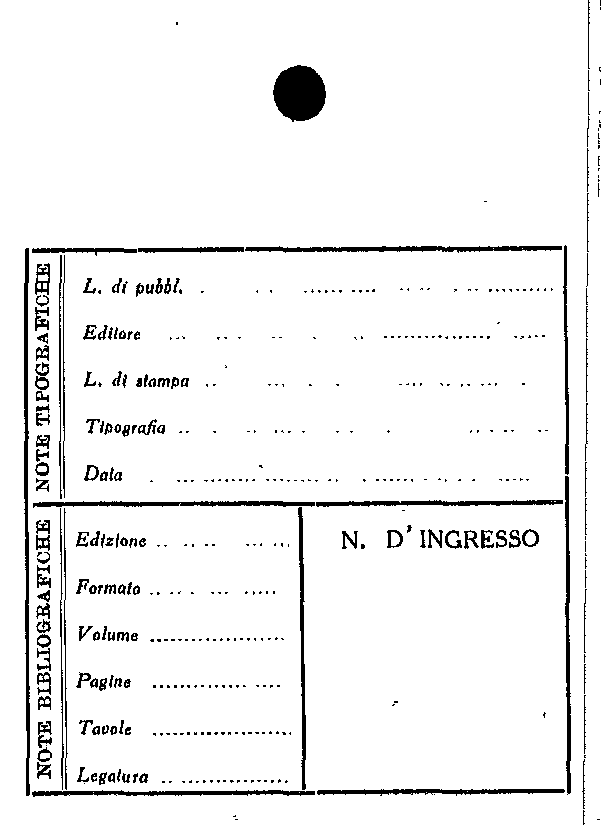 NOTE TIPOGRAFICHE

L. di pubbl. ____

Editore ____

L. di stampa ____

Tipografia ____

Data ____

NOTE BIBLIOGRAFICHE

Edizione ____

Formato ____

Volume ____

Pagine ____

Tavole ____

Legatura ____

N. D'INGRESSO